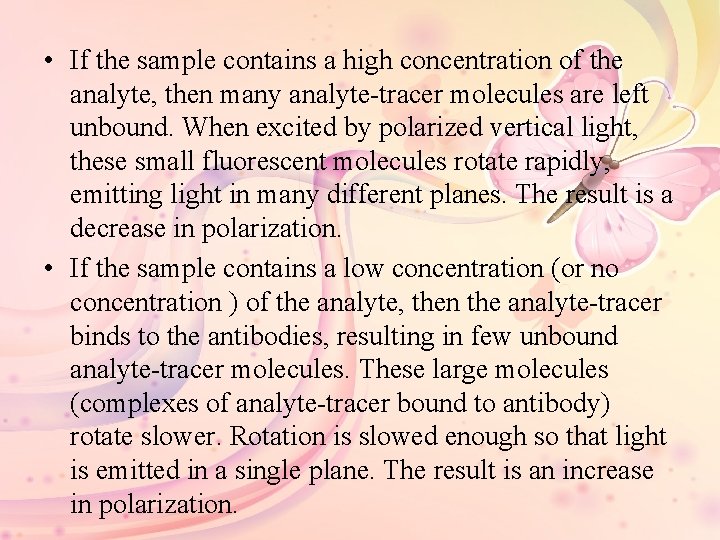 • If the sample contains a high concentration of the analyte, then many analyte-tracer molecules are left unbound. When excited by polarized vertical light, these small fluorescent molecules rotate rapidly, emitting light in many different planes. The result is a decrease in polarization.

• If the sample contains a low concentration (or no concentration ) of the analyte, then the analyte-tracer binds to the antibodies, resulting in few unbound analyte-tracer molecules. These large molecules (complexes of analyte-tracer bound to antibody) rotate slower. Rotation is slowed enough so that light is emitted in a single plane. The result is an increase in polarization.